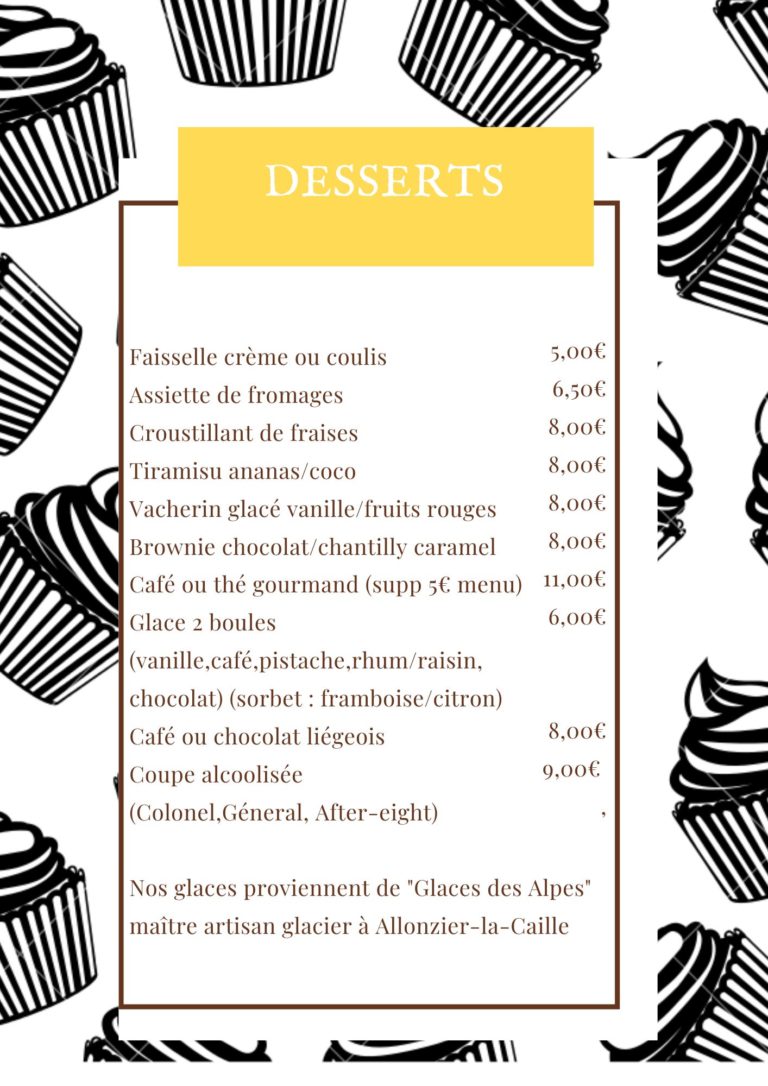 DESSERTS

Faisselle crème ou coulis 5,00€
Assiette de fromages 6,50€
Croustillant de fraises 8,00€
Tiramisu ananas/coco 8,00€
Vacherin glacé vanille/fruits rouges 8,00€
Brownie chocolat/chantilly caramel 8,00€
Café ou thé gourmand (supp 5€ menu) 11,00€
Glace 2 boules 6,00€
(vanille,café,pistache,rhum/raisin, chocolat) (sorbet : framboise/citron)
Café ou chocolat liégeois 8,00€
Coupe alcoolisée 9,00€
(Colonel,Géneral, After-eight) ,

Nos glaces proviennent de "Glaces des Alpes" maître artisan glacier à Allonzier-la-Caille